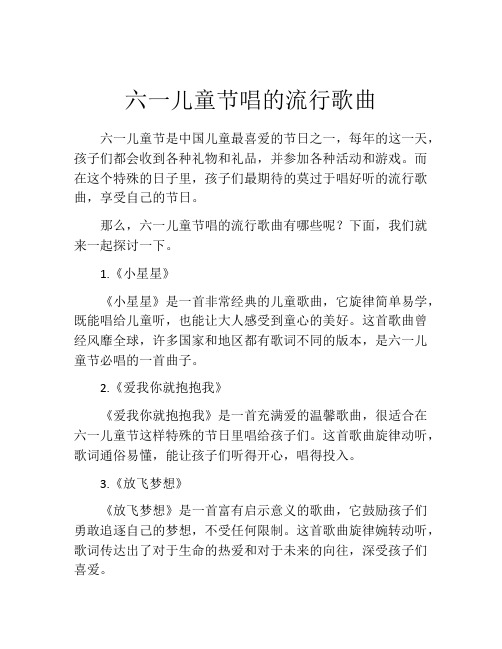 六一儿童节唱的流行歌曲

六一儿童节是中国儿童最喜爱的节日之一，每年的这一天，孩子们都会收到各种礼物和礼品，并参加各种活动和游戏。而在这个特殊的日子里，孩子们最期待的莫过于唱好听的流行歌曲，享受自己的节日。

那么，六一儿童节唱的流行歌曲有哪些呢？下面，我们就来一起探讨一下。

1.《小星星》

《小星星》是一首非常经典的儿童歌曲，它旋律简单易学，既能唱给儿童听，也能让大人感受到童心的美好。这首歌曲曾经风靡全球，许多国家和地区都有歌词不同的版本，是六一儿童节必唱的一首曲子。

2.《爱我你就抱抱我》

《爱我你就抱抱我》是一首充满爱的温馨歌曲，很适合在六一儿童节这样特殊的节日里唱给孩子们。这首歌曲旋律动听，歌词通俗易懂，能让孩子们听得开心，唱得投入。

3.《放飞梦想》

《放飞梦想》是一首富有启示意义的歌曲，它鼓励孩子们勇敢追逐自己的梦想，不受任何限制。这首歌曲旋律婉转动听，歌词传达出了对于生命的热爱和对于未来的向往，深受孩子们喜爱。